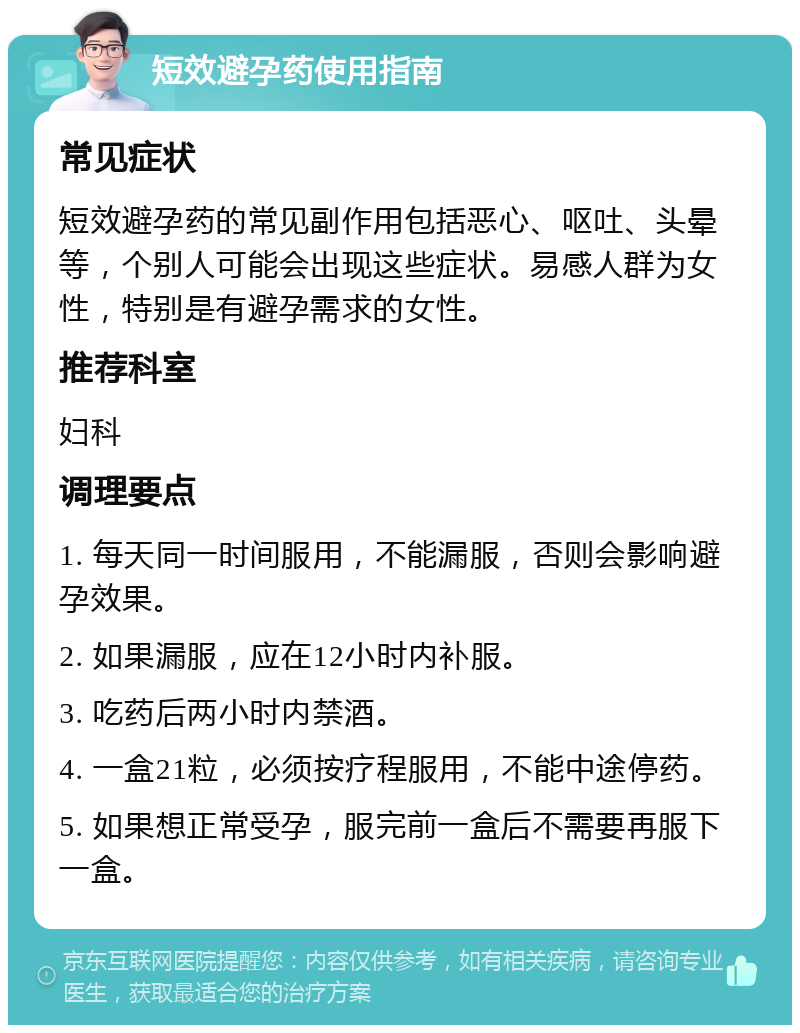 短效避孕药使用指南

常见症状

短效避孕药的常见副作用包括恶心、呕吐、头晕等，个别人可能会出现这些症状。易感人群为女性，特别是有避孕需求的女性。

推荐科室

妇科

调理要点

1. 每天同一时间服用，不能漏服，否则会影响避孕效果。

2. 如果漏服，应在12小时内补服。

3. 吃药后两小时内禁酒。

4. 一盒21粒，必须按疗程服用，不能中途停药。

5. 如果想正常受孕，服完前一盒后不需要再服下一盒。

京东互联网医院提醒您：内容仅供参考，如有相关疾病，请咨询专业医生，获取最适合您的治疗方案